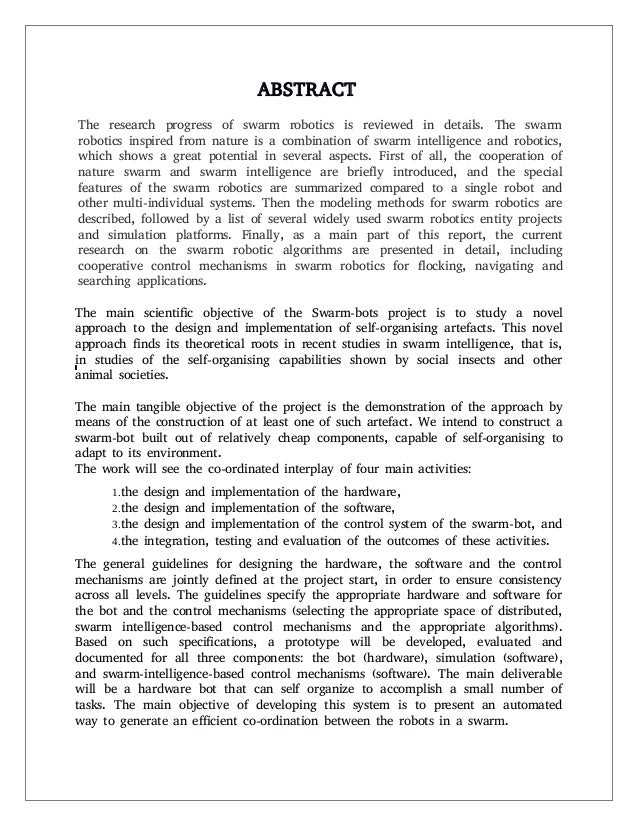 ABSTRACT

The research progress of swarm robotics is reviewed in details. The swarm robotics inspired from nature is a combination of swarm intelligence and robotics, which shows a great potential in several aspects. First of all, the cooperation of nature swarm and swarm intelligence are briefly introduced, and the special features of the swarm robotics are summarized compared to a single robot and other multi-individual systems. Then the modeling methods for swarm robotics are described, followed by a list of several widely used swarm robotics entity projects and simulation platforms. Finally, as a main part of this report, the current research on the swarm robotic algorithms are presented in detail, including cooperative control mechanisms in swarm robotics for flocking, navigating and searching applications.

The main scientific objective of the Swarm-bots project is to study a novel approach to the design and implementation of self-organising artefacts. This novel approach finds its theoretical roots in recent studies in swarm intelligence, that is, in studies of the self-organising capabilities shown by social insects and other animal societies.

The main tangible objective of the project is the demonstration of the approach by means of the construction of at least one of such artefact. We intend to construct a swarm-bot built out of relatively cheap components, capable of self-organising to adapt to its environment.
The work will see the co-ordinated interplay of four main activities:

1.the design and implementation of the hardware,
2.the design and implementation of the software,
3.the design and implementation of the control system of the swarm-bot, and
4.the integration, testing and evaluation of the outcomes of these activities.

The general guidelines for designing the hardware, the software and the control mechanisms are jointly defined at the project start, in order to ensure consistency across all levels. The guidelines specify the appropriate hardware and software for the bot and the control mechanisms (selecting the appropriate space of distributed, swarm intelligence-based control mechanisms and the appropriate algorithms). Based on such specifications, a prototype will be developed, evaluated and documented for all three components: the bot (hardware), simulation (software), and swarm-intelligence-based control mechanisms (software). The main deliverable will be a hardware bot that can self organize to accomplish a small number of tasks. The main objective of developing this system is to present an automated way to generate an efficient co-ordination between the robots in a swarm.